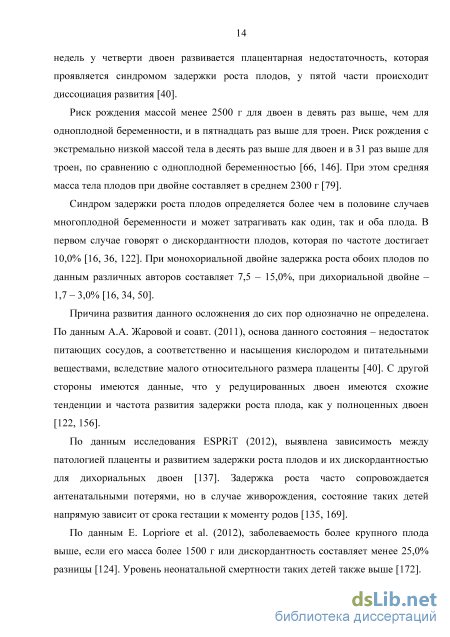 14

недель у четверти двоен развивается плацентарная недостаточность, которая проявляется синдромом задержки роста плодов, у пятой части происходит диссоциация развития [40].

Риск рождения массой менее 2500 г для двоен в девять раз выше, чем для одноплодной беременности, и в пятнадцать раз выше для троен. Риск рождения с экстремально низкой массой тела в десять раз выше для двоен и в 31 раз выше для троен, по сравнению с одноплодной беременностью [66, 146]. При этом средняя масса тела плодов при двойне составляет в среднем 2300 г [79].

Синдром задержки роста плодов определяется более чем в половине случаев многоплодной беременности и может затрагивать как один, так и оба плода. В первом случае говорят о дискордантности плодов, которая по частоте достигает 10,0% [16, 36, 122]. При монохориальной двойне задержка роста обоих плодов по данным различных авторов составляет 7,5 – 15,0%, при дихориальной двойне – 1,7 – 3,0% [16, 34, 50].

Причина развития данного осложнения до сих пор однозначно не определена. По данным А.А. Жаровой и соавт. (2011), основа данного состояния – недостаток питающих сосудов, а соответственно и насыщения кислородом и питательными веществами, вследствие малого относительного размера плаценты [40]. С другой стороны имеются данные, что у редуцированных двоен имеются схожие тенденции и частота развития задержки роста плода, как у полноценных двоен [122, 156].

По данным исследования ESPRiT (2012), выявлена зависимость между патологией плаценты и развитием задержки роста плодов и их дискордантностью для дихориальных двоен [137]. Задержка роста часто сопровождается антенатальными потерями, но в случае живорождения, состояние таких детей напрямую зависит от срока гестации к моменту родов [135, 169].

По данным E. Lopriore et al. (2012), заболеваемость более крупного плода выше, если его масса более 1500 г или дискордантность составляет менее 25,0% разницы [124]. Уровень неонатальной смертности таких детей также выше [172].

dsLib.net
библиотека диссертаций